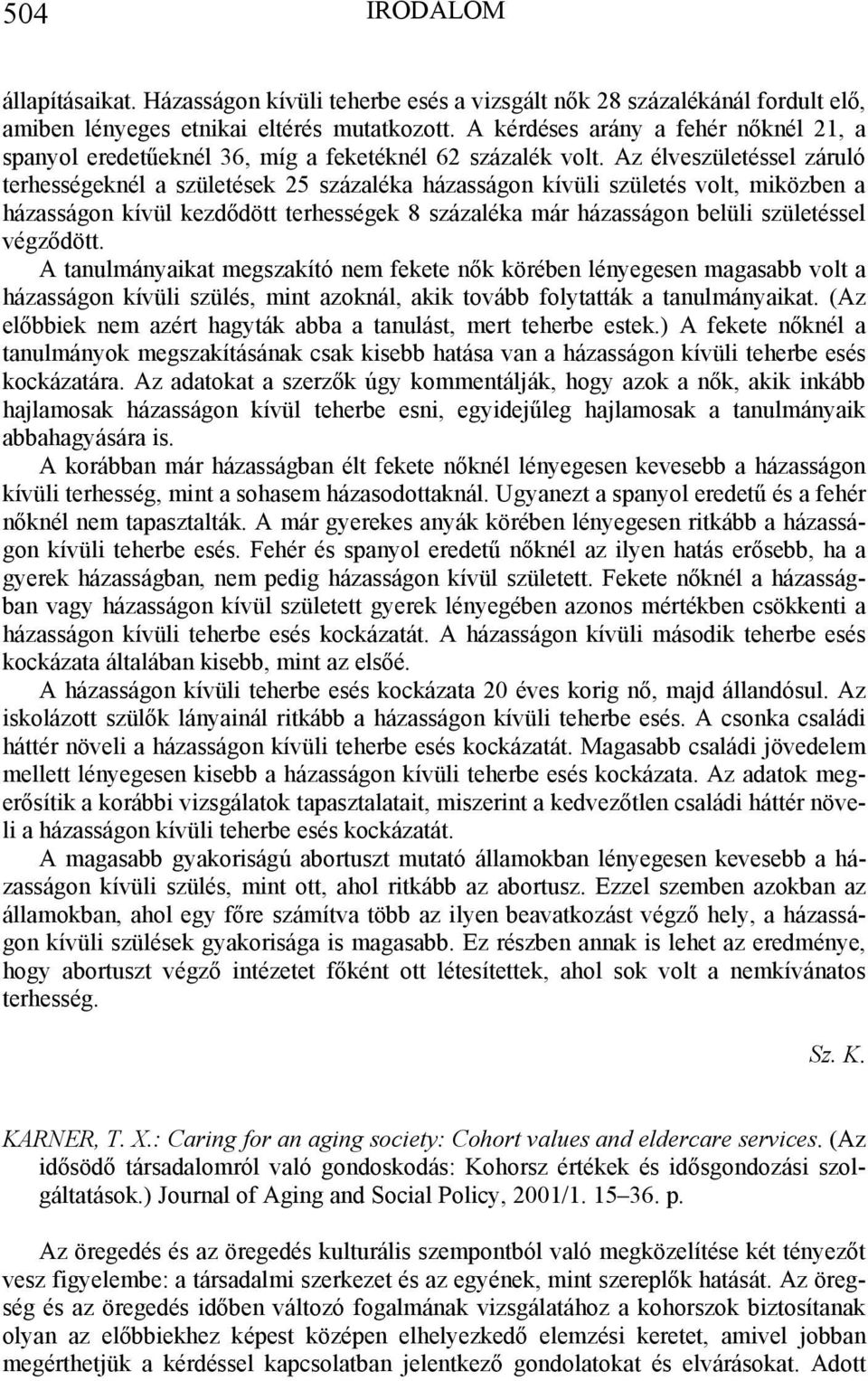 504 IRODALOM

állapításaikat. Házasságon kívüli teherbe esés a vizsgált nők 28 százalékánál fordult elő, amiben lényeges etnikai eltérés mutatkozott. A kérdéses arány a fehér nőknél 21, a spanyol eredetűeknél 36, míg a feketéknél 62 százalék volt. Az élveszületéssel záruló terhességeknél a születések 25 százaléka házasságon kívüli születés volt, miközben a házasságon kívül kezdődött terhességek 8 százaléka már házasságon belüli születéssel végződött.

A tanulmányaikat megszakító nem fekete nők körében lényegesen magasabb volt a házasságon kívüli szülés, mint azoknál, akik tovább folytatták a tanulmányaikat. (Az előbbiek nem azért hagyták abba a tanulást, mert teherbe estek.) A fekete nőknél a tanulmányok megszakításának csak kisebb hatása van a házasságon kívüli teherbe esés kockázatára. Az adatokat a szerzők úgy kommentálják, hogy azok a nők, akik inkább hajlamosak házasságon kívül teherbe esni, egyidejűleg hajlamosak a tanulmányaik abbahagyására is.

A korábban már házasságban élt fekete nőknél lényegesen kevesebb a házasságon kívüli terhesség, mint a sohasem házasodottaknál. Ugyanezt a spanyol eredetű és a fehér nőknél nem tapasztalták. A már gyerekes anyák körében lényegesen ritkább a házasságon kívüli teherbe esés. Fehér és spanyol eredetű nőknél az ilyen hatás erősebb, ha a gyerek házasságban, nem pedig házasságon kívül született. Fekete nőknél a házasságban vagy házasságon kívül született gyerek lényegében azonos mértékben csökkenti a házasságon kívüli teherbe esés kockázatát. A házasságon kívüli második teherbe esés kockázata általában kisebb, mint az elsőé.

A házasságon kívüli teherbe esés kockázata 20 éves korig nő, majd állandósul. Az iskolázott szülők lányainál ritkább a házasságon kívüli teherbe esés. A csonka családi háttér növeli a házasságon kívüli teherbe esés kockázatát. Magasabb családi jövedelem mellett lényegesen kisebb a házasságon kívüli teherbe esés kockázata. Az adatok megerősítik a korábbi vizsgálatok tapasztalatait, miszerint a kedvezőtlen családi háttér növeli a házasságon kívüli teherbe esés kockázatát.

A magasabb gyakoriságú abortuszt mutató államokban lényegesen kevesebb a házasságon kívüli szülés, mint ott, ahol ritkább az abortusz. Ezzel szemben azokban az államokban, ahol egy főre számítva több az ilyen beavatkozást végző hely, a házasságon kívüli szülések gyakorisága is magasabb. Ez részben annak is lehet az eredménye, hogy abortuszt végző intézetet főként ott létesítettek, ahol sok volt a nemkívánatos terhesség.

Sz. K.

KARNER, T. X.: Caring for an aging society: Cohort values and eldercare services. (Az idősödő társadalomról való gondoskodás: Kohorsz értékek és idősgondozási szolgáltatások.) Journal of Aging and Social Policy, 2001/1. 15–36. p.

Az öregedés és az öregedés kulturális szempontból való megközelítése két tényezőt vesz figyelembe: a társadalmi szerkezet és az egyének, mint szereplők hatását. Az öregség és az öregedés időben változó fogalmának vizsgálatához a kohorszok biztosítanak olyan az előbbiekhez képest középen elhelyezkedő elemzési keretet, amivel jobban megérthetjük a kérdéssel kapcsolatban jelentkező gondolatokat és elvárásokat. Adott